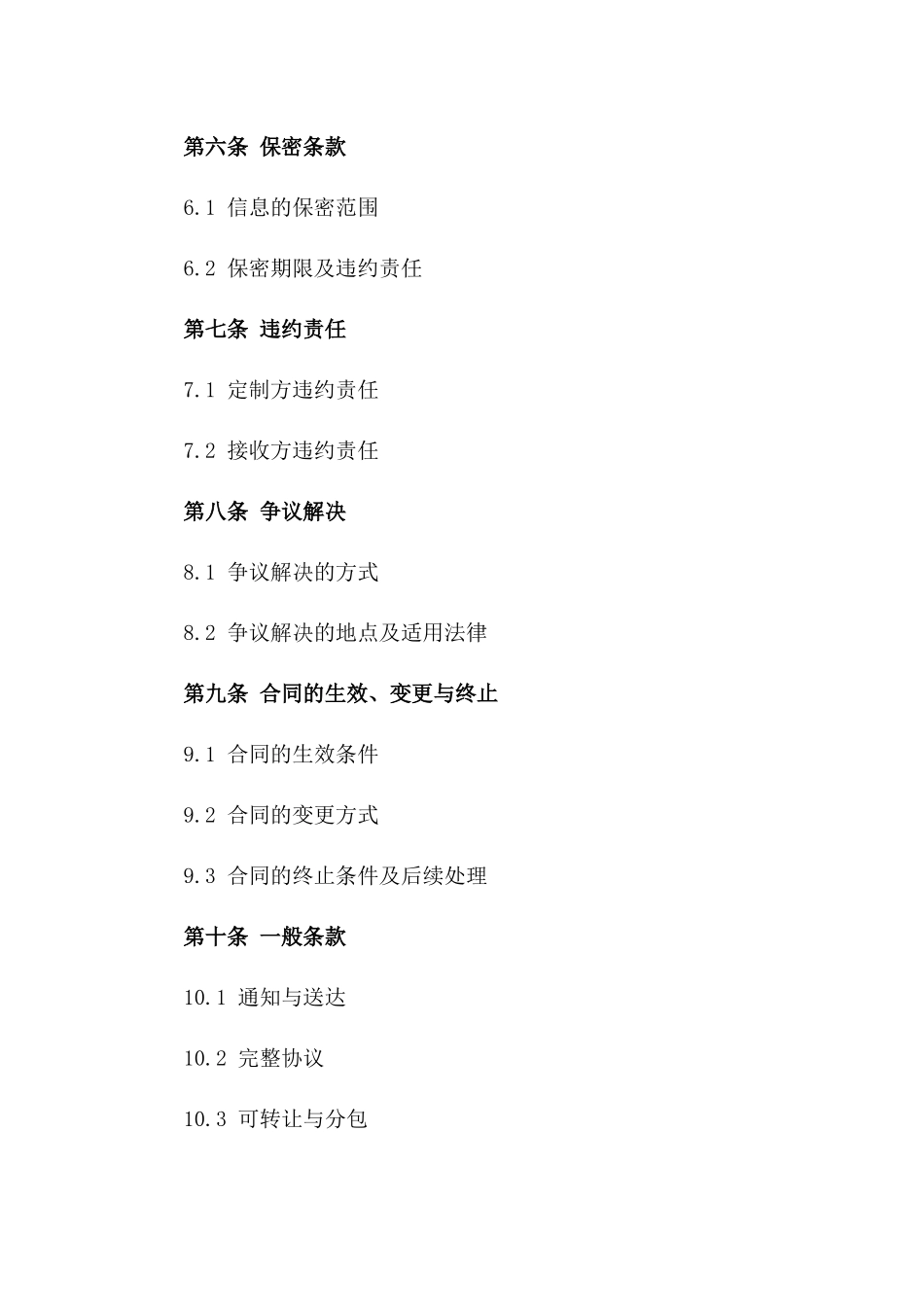 第六条 保密条款

6.1 信息的保密范围

6.2 保密期限及违约责任

第七条 违约责任

7.1 定制方违约责任

7.2 接收方违约责任

第八条 争议解决

8.1 争议解决的方式

8.2 争议解决的地点及适用法律

第九条 合同的生效、变更与终止

9.1 合同的生效条件

9.2 合同的变更方式

9.3 合同的终止条件及后续处理

第十条 一般条款

10.1 通知与送达

10.2 完整协议

10.3 可转让与分包